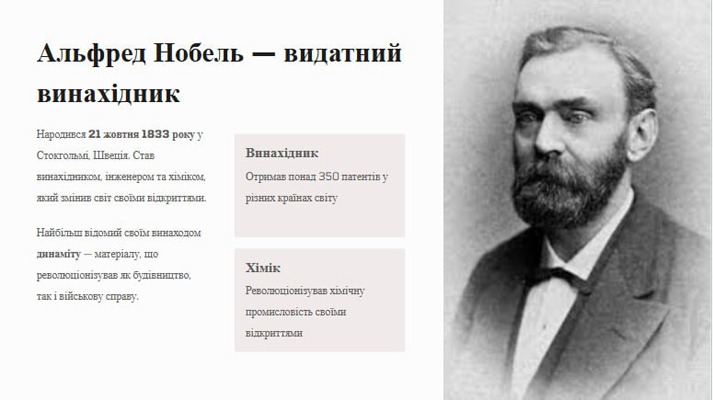 Альфред Нобель — видатний винахідник

Народився 21 жовтня 1833 року у Стокгольмі, Швеція. Став винахідником, інженером та хіміком, який змінив світ своїми відкриттями.

Найбільш відомий своїм винаходом динаміту — матеріалу, що революціонізував як будівництво, так і військову справу.

Винахідник

Отримав понад 350 патентів у різних країнах світу

Хімік

Революціонізував хімічну промисловість своїми відкриттями